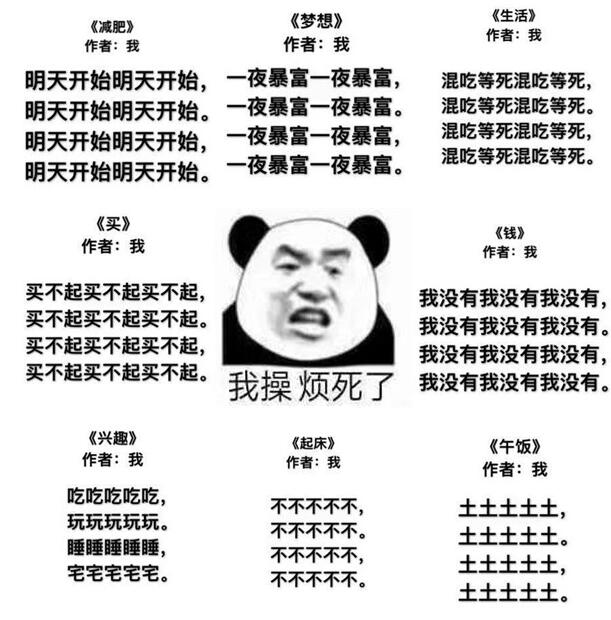 《减肥》
作者：我

明天开始明天开始，
明天开始明天开始。
明天开始明天开始，
明天开始明天开始。

《梦想》
作者：我

一夜暴富一夜暴富，
一夜暴富一夜暴富。
一夜暴富一夜暴富，
一夜暴富一夜暴富。

《生活》
作者：我

混吃等死混吃等死，
混吃等死混吃等死。
混吃等死混吃等死，
混吃等死混吃等死。

《买》
作者：我

买不起买不起买不起，
买不起买不起买不起。
买不起买不起买不起，
买不起买不起买不起。

我操 烦死了

《钱》
作者：我

我没有我没有我没有，
我没有我没有我没有。
我没有我没有我没有，
我没有我没有我没有。

《兴趣》
作者：我

吃吃吃吃吃，
玩玩玩玩玩。
睡睡睡睡睡，
宅宅宅宅宅。

《起床》
作者：我

不不不不不，
不不不不不。
不不不不不，
不不不不不。

《午饭》
作者：我

土土土土土，
土土土土土。
土土土土土，
土土土土土。